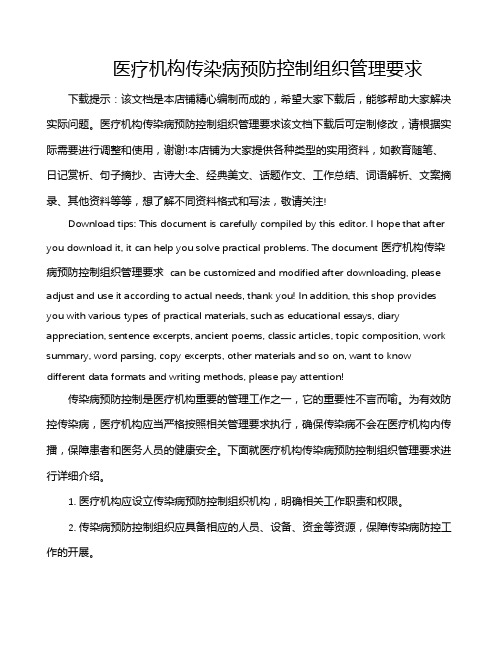 医疗机构传染病预防控制组织管理要求

下载提示：该文档是本店铺精心编制而成的，希望大家下载后，能够帮助大家解决实际问题。医疗机构传染病预防控制组织管理要求该文档下载后可定制修改，请根据实际需要进行调整和使用，谢谢!本店铺为大家提供各种类型的实用资料，如教育随笔、日记赏析、句子摘抄、古诗大全、经典美文、话题作文、工作总结、词语解析、文案摘录、其他资料等等，想了解不同资料格式和写法，敬请关注!

Download tips: This document is carefully compiled by this editor. I hope that after you download it, it can help you solve practical problems. The document 医疗机构传染病预防控制组织管理要求 can be customized and modified after downloading, please adjust and use it according to actual needs, thank you! In addition, this shop provides you with various types of practical materials, such as educational essays, diary appreciation, sentence excerpts, ancient poems, classic articles, topic composition, work summary, word parsing, copy excerpts, other materials and so on, want to know different data formats and writing methods, please pay attention!

传染病预防控制是医疗机构重要的管理工作之一，它的重要性不言而喻。为有效防控传染病，医疗机构应当严格按照相关管理要求执行，确保传染病不会在医疗机构内传播，保障患者和医务人员的健康安全。下面就医疗机构传染病预防控制组织管理要求进行详细介绍。

1. 医疗机构应设立传染病预防控制组织机构，明确相关工作职责和权限。

2. 传染病预防控制组织应具备相应的人员、设备、资金等资源，保障传染病防控工作的开展。